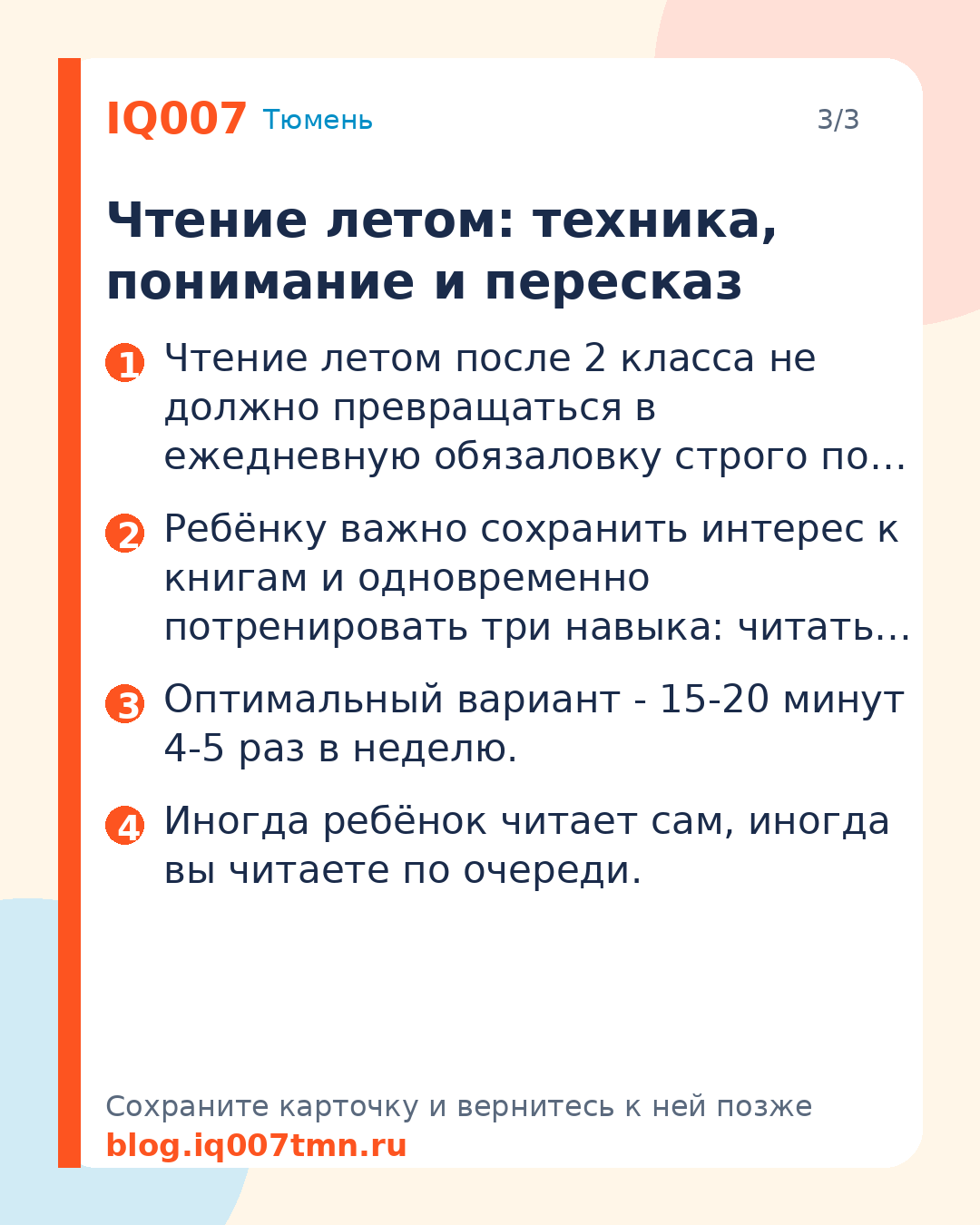 IQ007 Тюмень 3/3

Чтение летом: техника, понимание и пересказ

1 Чтение летом после 2 класса не должно превращаться в ежедневную обязаловку строго по…

2 Ребёнку важно сохранить интерес к книгам и одновременно потренировать три навыка: читать…

3 Оптимальный вариант - 15-20 минут 4-5 раз в неделю.

4 Иногда ребёнок читает сам, иногда вы читаете по очереди.

Сохраните карточку и вернитесь к ней позже
blog.iq007tmn.ru